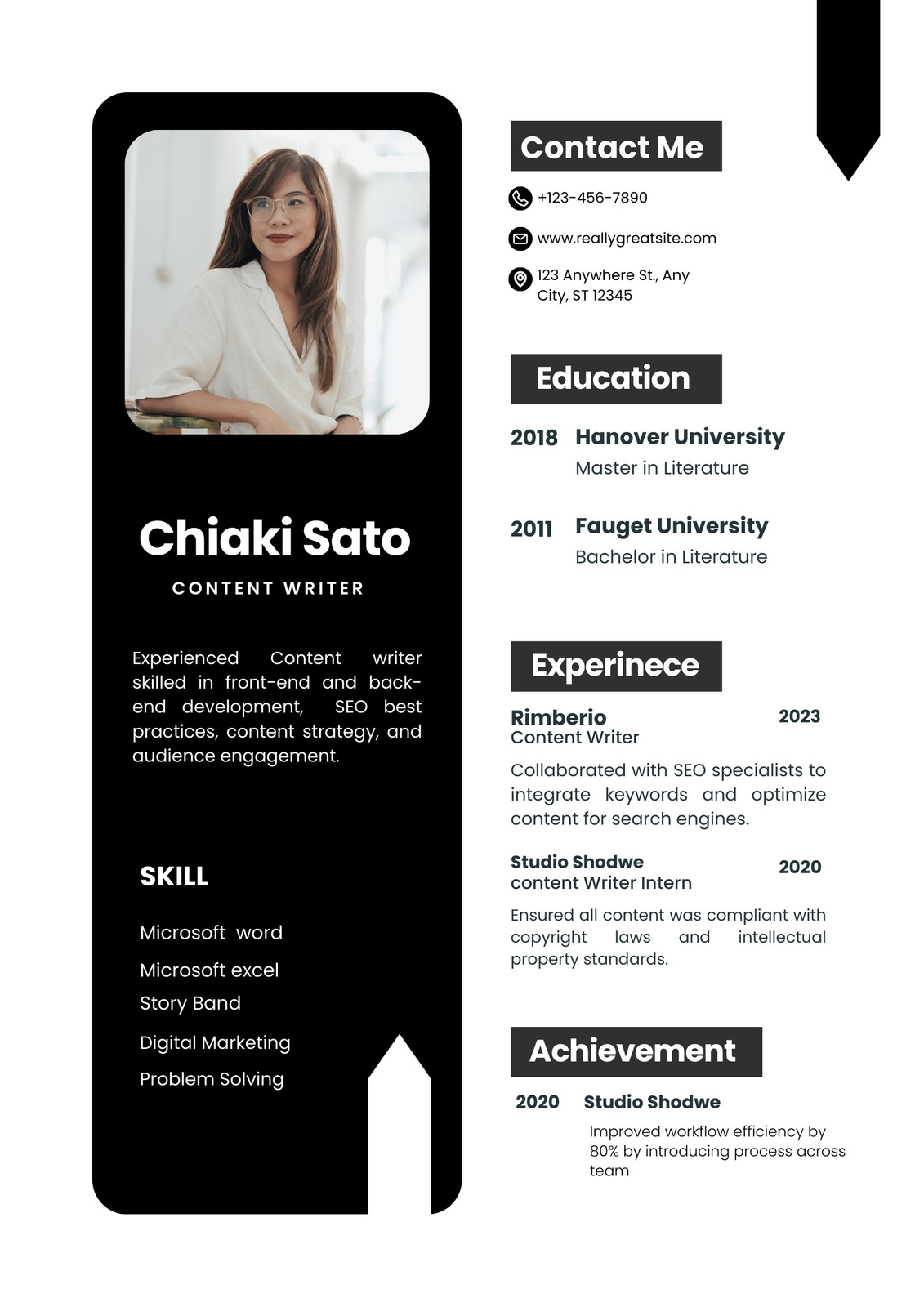 Chiaki Sato

CONTENT WRITER

Experienced Content writer skilled in front-end and back-end development, SEO best practices, content strategy, and audience engagement.

SKILL

Microsoft word
Microsoft excel
Story Band
Digital Marketing
Problem Solving

Contact Me

+123-456-7890

www.reallygreatsite.com

123 Anywhere St., Any City, ST 12345

Education

2018 Hanover University
Master in Literature

2011 Fauget University
Bachelor in Literature

Experinece

Rimberio 2023
Content Writer

Collaborated with SEO specialists to integrate keywords and optimize content for search engines.

Studio Shodwe 2020
content Writer Intern

Ensured all content was compliant with copyright laws and intellectual property standards.

Achievement

2020 Studio Shodwe

Improved workflow efficiency by 80% by introducing process across team